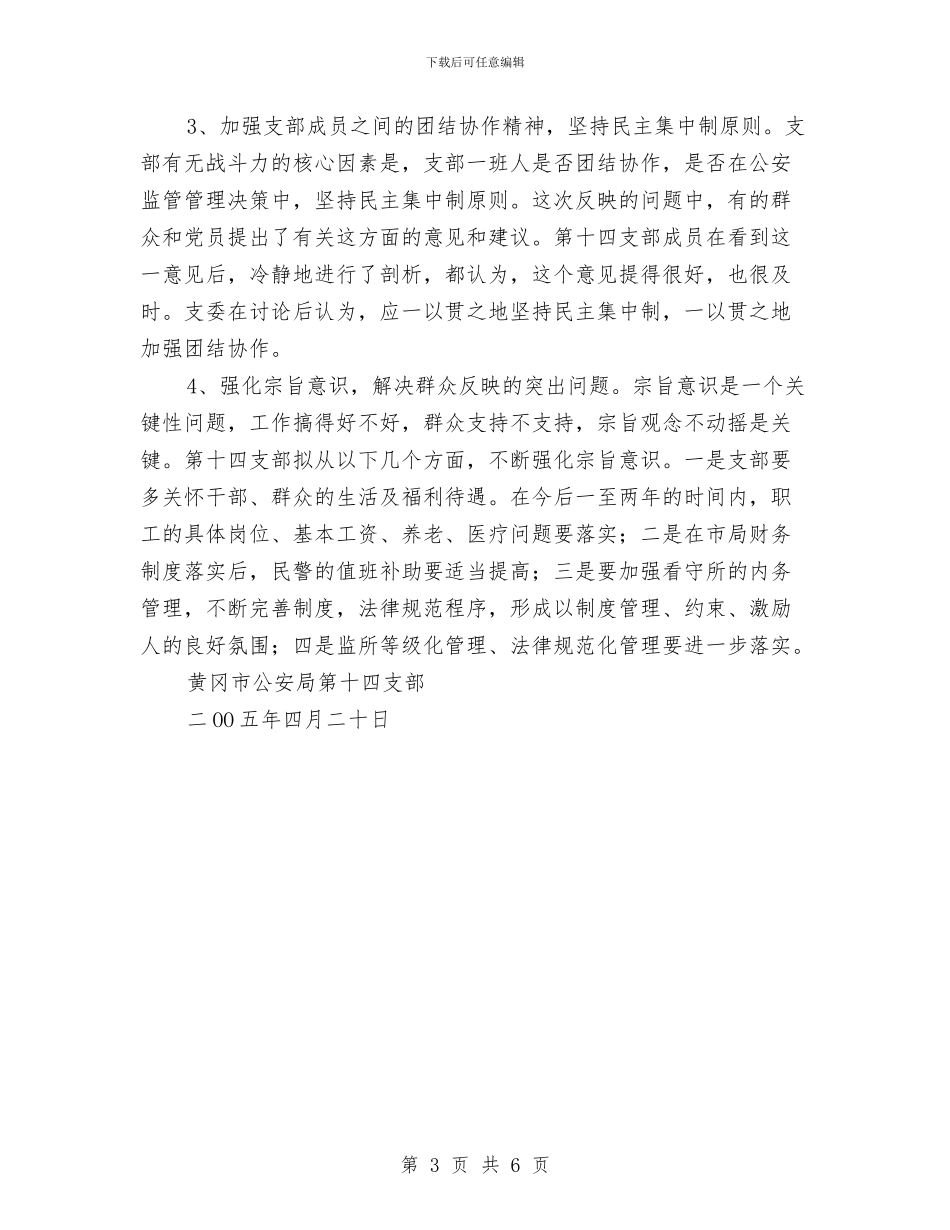 下载后可任意编辑

3、加强支部成员之间的团结协作精神，坚持民主集中制原则。支部有无战斗力的核心因素是，支部一班人是否团结协作，是否在公安监管管理决策中，坚持民主集中制原则。这次反映的问题中，有的群众和党员提出了有关这方面的意见和建议。第十四支部成员在看到这一意见后，冷静地进行了剖析，都认为，这个意见提得很好，也很及时。支委在讨论后认为，应一以贯之地坚持民主集中制，一以贯之地加强团结协作。

4、强化宗旨意识，解决群众反映的突出问题。宗旨意识是一个关键性问题，工作搞得好不好，群众支持不支持，宗旨观念不动摇是关键。第十四支部拟从以下几个方面，不断强化宗旨意识。一是支部要多关怀干部、群众的生活及福利待遇。在今后一至两年的时间内，职工的具体岗位、基本工资、养老、医疗问题要落实；二是在市局财务制度落实后，民警的值班补助要适当提高；三是要加强看守所的内务管理，不断完善制度，法律规范程序，形成以制度管理、约束、激励人的良好氛围；四是监所等级化管理、法律规范化管理要进一步落实。

黄冈市公安局第十四支部

二00五年四月二十日

第 3 页 共 6 页